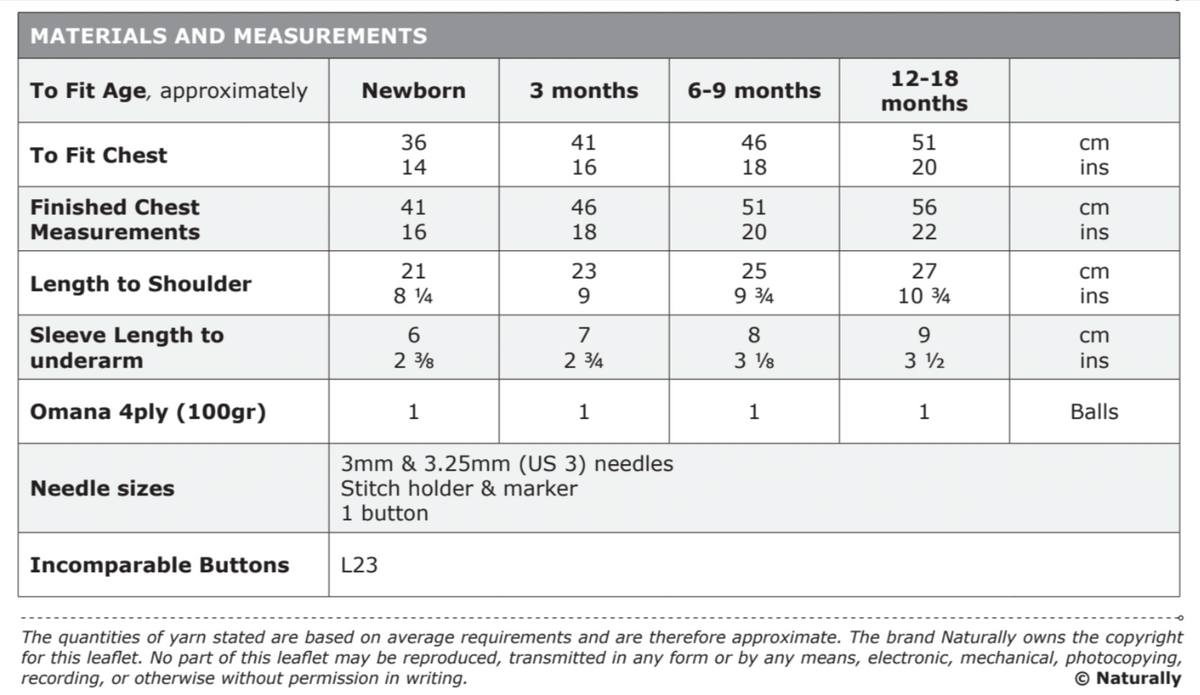 MATERIALS AND MEASUREMENTS

| To Fit Age, approximately | Newborn | 3 months | 6-9 months | 12-18 months | |
|---|---|---|---|---|---|
| To Fit Chest | 36 14 | 41 16 | 46 18 | 51 20 | cm ins |
| Finished Chest Measurements | 41 16 | 46 18 | 51 20 | 56 22 | cm ins |
| Length to Shoulder | 21 8 ¼ | 23 9 | 25 9 ¾ | 27 10 ¾ | cm ins |
| Sleeve Length to underarm | 6 2 ⅜ | 7 2 ¾ | 8 3 ⅛ | 9 3 ½ | cm ins |
| Omana 4ply (100gr) | 1 | 1 | 1 | 1 | Balls |
| Needle sizes | 3mm & 3.25mm (US 3) needles Stitch holder & marker 1 button | | | | |
| Incomparable Buttons | L23 | | | | |

The quantities of yarn stated are based on average requirements and are therefore approximate. The brand Naturally owns the copyright for this leaflet. No part of this leaflet may be reproduced, transmitted in any form or by any means, electronic, mechanical, photocopying, recording, or otherwise without permission in writing.

© Naturally